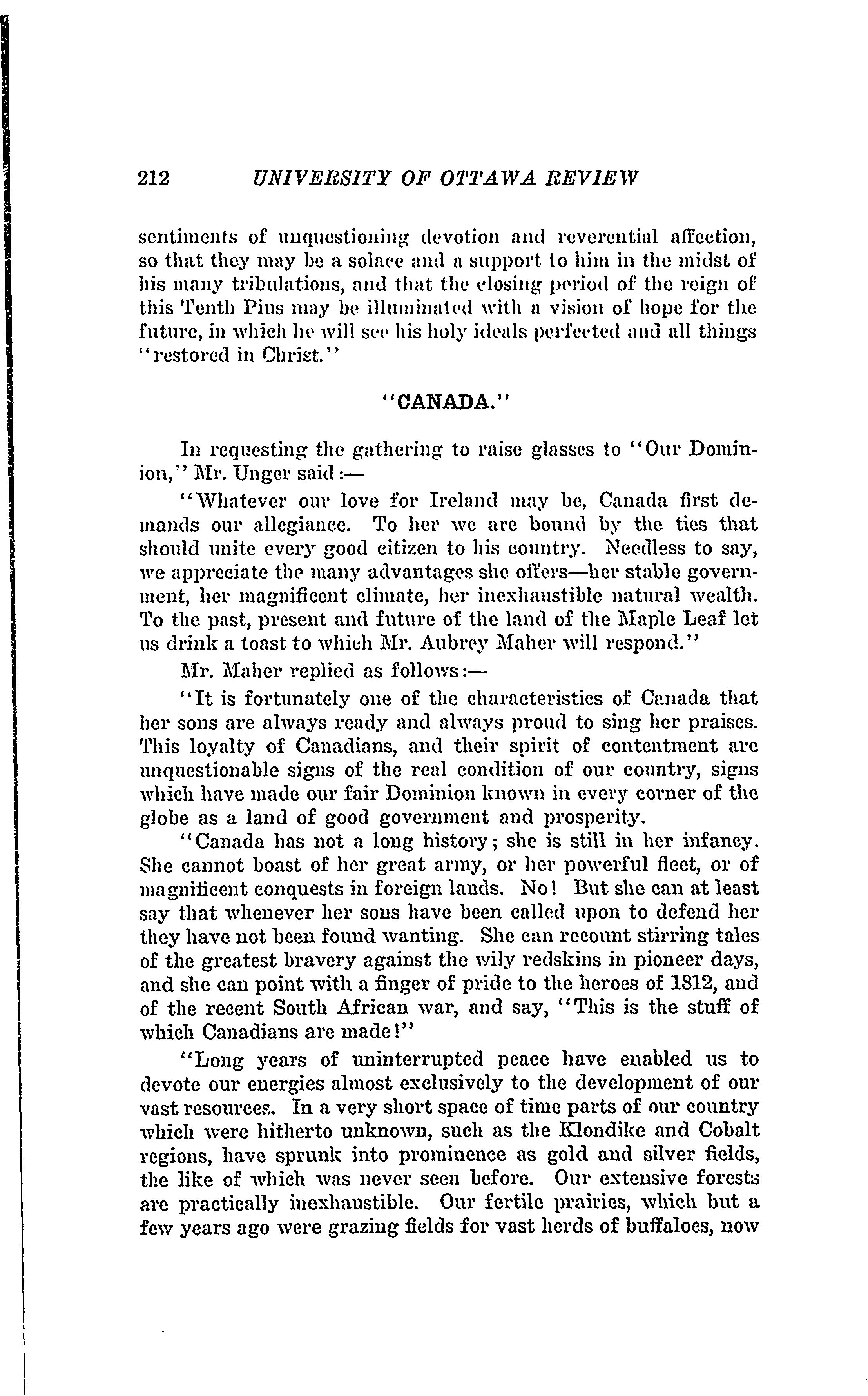 212 UNIVERSITY OF OTTAWA REVIEW

sentiments of unquestioning devotion and reverential affection, so that they may be a solace and a support to him in the midst of his many tribulations, and that the closing period of the reign of this Tenth Pius may be illuminated with a vision of hope for the future, in which he will see his holy ideals perfected and all things "restored in Christ."

"CANADA."

In requesting the gathering to raise glasses to "Our Dominion," Mr. Unger said:—

"Whatever our love for Ireland may be, Canada first demands our allegiance. To her we are bound by the ties that should unite every good citizen to his country. Needless to say, we appreciate the many advantages she offers—her stable government, her magnificent climate, her inexhaustible natural wealth. To the past, present and future of the land of the Maple Leaf let us drink a toast to which Mr. Aubrey Maher will respond."

Mr. Maher replied as follows:—

"It is fortunately one of the characteristics of Canada that her sons are always ready and always proud to sing her praises. This loyalty of Canadians, and their spirit of contentment are unquestionable signs of the real condition of our country, signs which have made our fair Dominion known in every corner of the globe as a land of good government and prosperity.

"Canada has not a long history; she is still in her infancy. She cannot boast of her great army, or her powerful fleet, or of magnificent conquests in foreign lands. No! But she can at least say that whenever her sons have been called upon to defend her they have not been found wanting. She can recount stirring tales of the greatest bravery against the wily redskins in pioneer days, and she can point with a finger of pride to the heroes of 1812, and of the recent South African war, and say, "This is the stuff of which Canadians are made!"

"Long years of uninterrupted peace have enabled us to devote our energies almost exclusively to the development of our vast resources. In a very short space of time parts of our country which were hitherto unknown, such as the Klondike and Cobalt regions, have sprunk into prominence as gold and silver fields, the like of which was never seen before. Our extensive forests are practically inexhaustible. Our fertile prairies, which but a few years ago were grazing fields for vast herds of buffaloes, now